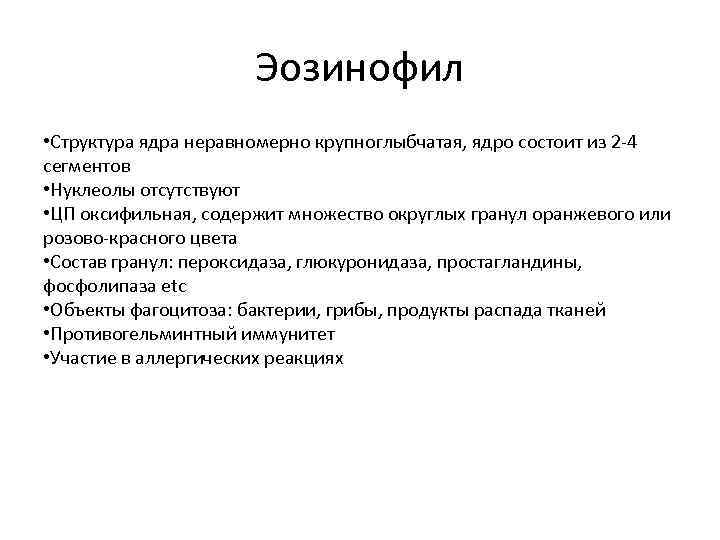 Эозинофил

•Структура ядра неравномерно крупноглыбчатая, ядро состоит из 2-4 сегментов
•Нуклеолы отсутствуют
•ЦП оксифильная, содержит множество округлых гранул оранжевого или розово-красного цвета
•Состав гранул: пероксидаза, глюкуронидаза, простагландины, фосфолипаза etc
•Объекты фагоцитоза: бактерии, грибы, продукты распада тканей
•Противогельминтный иммунитет
•Участие в аллергических реакциях